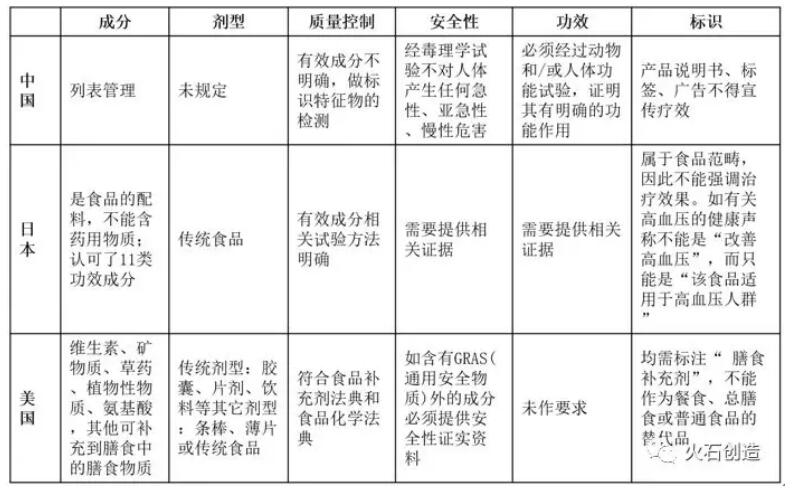 |  | 成分 | 剂型 | 质量控制 | 安全性 | 功效 | 标识 |
|---|---|---|---|---|---|---|
| 中国 | 列表管理 | 未规定 | 有效成分不明确，做标识特征物的检测 | 经毒理学试验不对人体产生任何急性、亚急性、慢性危害 | 必须经过动物和/或人体功能试验，证明其有明确的功能作用 | 产品说明书、标签、广告不得宣传疗效 |
| 日本 | 是食品的配料，不能含药用物质；认可了11类功效成分 | 传统食品 | 有效成分相关试验方法明确 | 需要提供相关证据 | 需要提供相关证据 | 属于食品范畴，因此不能强调治疗效果。如有关高血压的健康声称不能是“改善高血压”，而只能是“该食品适用于高血压人群” |
| 美国 | 维生素、矿物质、草药、植物性物质、氨基酸，其他可补充到膳食中的膳食物质 | 传统剂型：胶囊、片剂、饮料等其它剂型：条棒、薄片或传统食品 | 符合食品补充剂法典和食品化学法典 | 如含有GRAS(通用安全物质)外的成分必须提供安全性证实资料 | 未作要求 | 均需标注“ 膳食补充剂”，不能作为餐食、总膳食或普通食品的替代品 |

火石创造